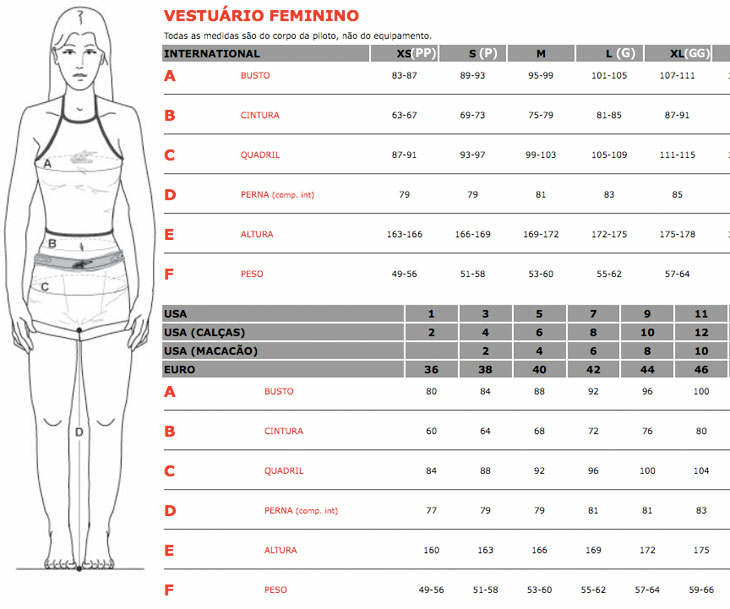 A
B
C
D

VESTUÁRIO FEMININO

Todas as medidas são do corpo da piloto, não do equipamento.

| INTERNATIONAL | | XS(PP) | S (P) | M | L (G) | XL(GG) |
|---|---|---|---|---|---|---|
| A | BUSTO | 83-87 | 89-93 | 95-99 | 101-105 | 107-111 |
| B | CINTURA | 63-67 | 69-73 | 75-79 | 81-85 | 87-91 |
| C | QUADRIL | 87-91 | 93-97 | 99-103 | 105-109 | 111-115 |
| D | PERNA (comp. int) | 79 | 79 | 81 | 83 | 85 |
| E | ALTURA | 163-166 | 166-169 | 169-172 | 172-175 | 175-178 |
| F | PESO | 49-56 | 51-58 | 53-60 | 55-62 | 57-64 |

| USA | | 1 | 3 | 5 | 7 | 9 | 11 |
|---|---|---|---|---|---|---|---|
| USA (CALÇAS) | | 2 | 4 | 6 | 8 | 10 | 12 |
| USA (MACACÃO) | | | 2 | 4 | 6 | 8 | 10 |
| EURO | | 36 | 38 | 40 | 42 | 44 | 46 |
| A | BUSTO | 80 | 84 | 88 | 92 | 96 | 100 |
| B | CINTURA | 60 | 64 | 68 | 72 | 76 | 80 |
| C | QUADRIL | 84 | 88 | 92 | 96 | 100 | 104 |
| D | PERNA (comp. int) | 77 | 79 | 79 | 81 | 81 | 83 |
| E | ALTURA | 160 | 163 | 166 | 169 | 172 | 175 |
| F | PESO | 49-56 | 51-58 | 53-60 | 55-62 | 57-64 | 59-66 |